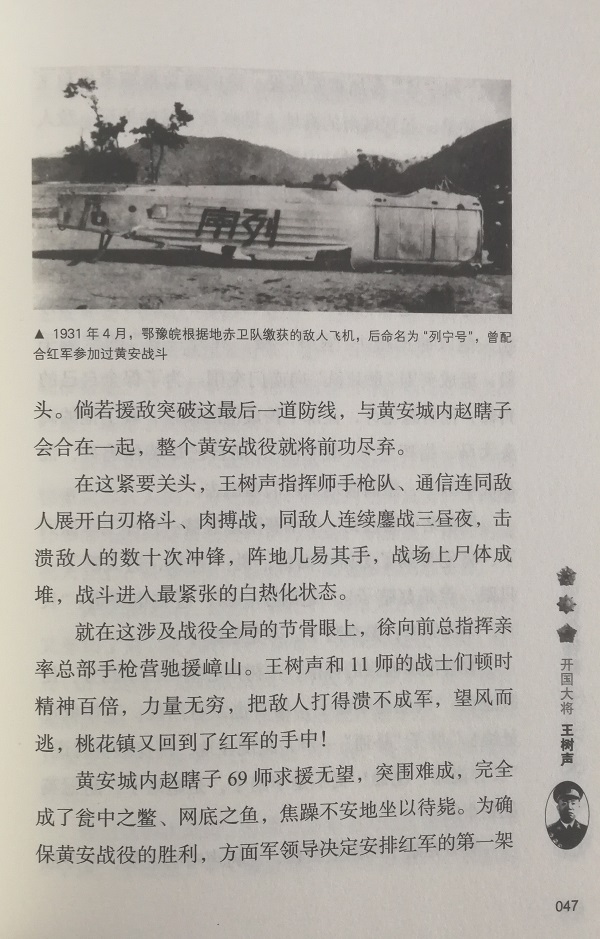 ▲ 1931年4月，鄂豫皖根据地赤卫队缴获的敌人飞机，后命名为“列宁号”，曾配合红军参加过黄安战斗

头。倘若援敌突破这最后一道防线，与黄安城内赵瞎子会合在一起，整个黄安战役就将前功尽弃。

在这紧要关头，王树声指挥师手枪队、通信连同敌人展开白刃格斗、肉搏战，同敌人连续鏖战三昼夜，击溃敌人的数十次冲锋，阵地几易其手，战场上尸体成堆，战斗进入最紧张的白热化状态。

就在这涉及战役全局的节骨眼上，徐向前总指挥亲率总部手枪营驰援嶂山。王树声和11师的战士们顿时精神百倍，力量无穷，把敌人打得溃不成军，望风而逃，桃花镇又回到了红军的手中！

黄安城内赵瞎子69师求援无望，突围难成，完全成了瓮中之鳖、网底之鱼，焦躁不安地坐以待毙。为确保黄安战役的胜利，方面军领导决定安排红军的第一架

开国大将
王树声

047